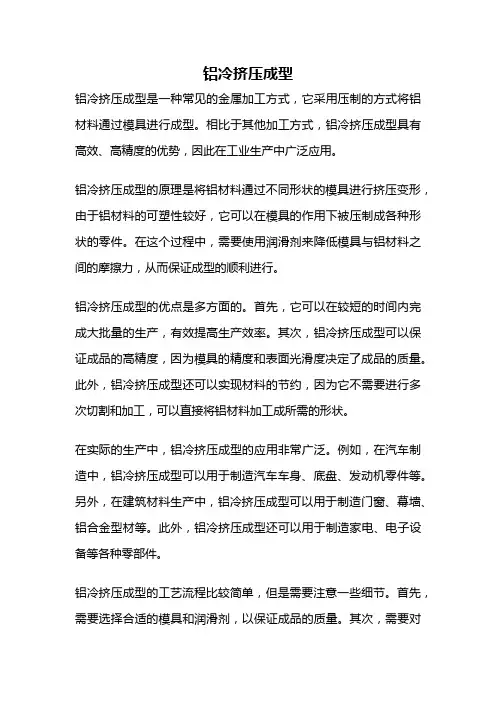 铝冷挤压成型

铝冷挤压成型是一种常见的金属加工方式，它采用压制的方式将铝材料通过模具进行成型。相比于其他加工方式，铝冷挤压成型具有高效、高精度的优势，因此在工业生产中广泛应用。

铝冷挤压成型的原理是将铝材料通过不同形状的模具进行挤压变形，由于铝材料的可塑性较好，它可以在模具的作用下被压制成各种形状的零件。在这个过程中，需要使用润滑剂来降低模具与铝材料之间的摩擦力，从而保证成型的顺利进行。

铝冷挤压成型的优点是多方面的。首先，它可以在较短的时间内完成大批量的生产，有效提高生产效率。其次，铝冷挤压成型可以保证成品的高精度，因为模具的精度和表面光滑度决定了成品的质量。此外，铝冷挤压成型还可以实现材料的节约，因为它不需要进行多次切割和加工，可以直接将铝材料加工成所需的形状。

在实际的生产中，铝冷挤压成型的应用非常广泛。例如，在汽车制造中，铝冷挤压成型可以用于制造汽车车身、底盘、发动机零件等。另外，在建筑材料生产中，铝冷挤压成型可以用于制造门窗、幕墙、铝合金型材等。此外，铝冷挤压成型还可以用于制造家电、电子设备等各种零部件。

铝冷挤压成型的工艺流程比较简单，但是需要注意一些细节。首先，需要选择合适的模具和润滑剂，以保证成品的质量。其次，需要对